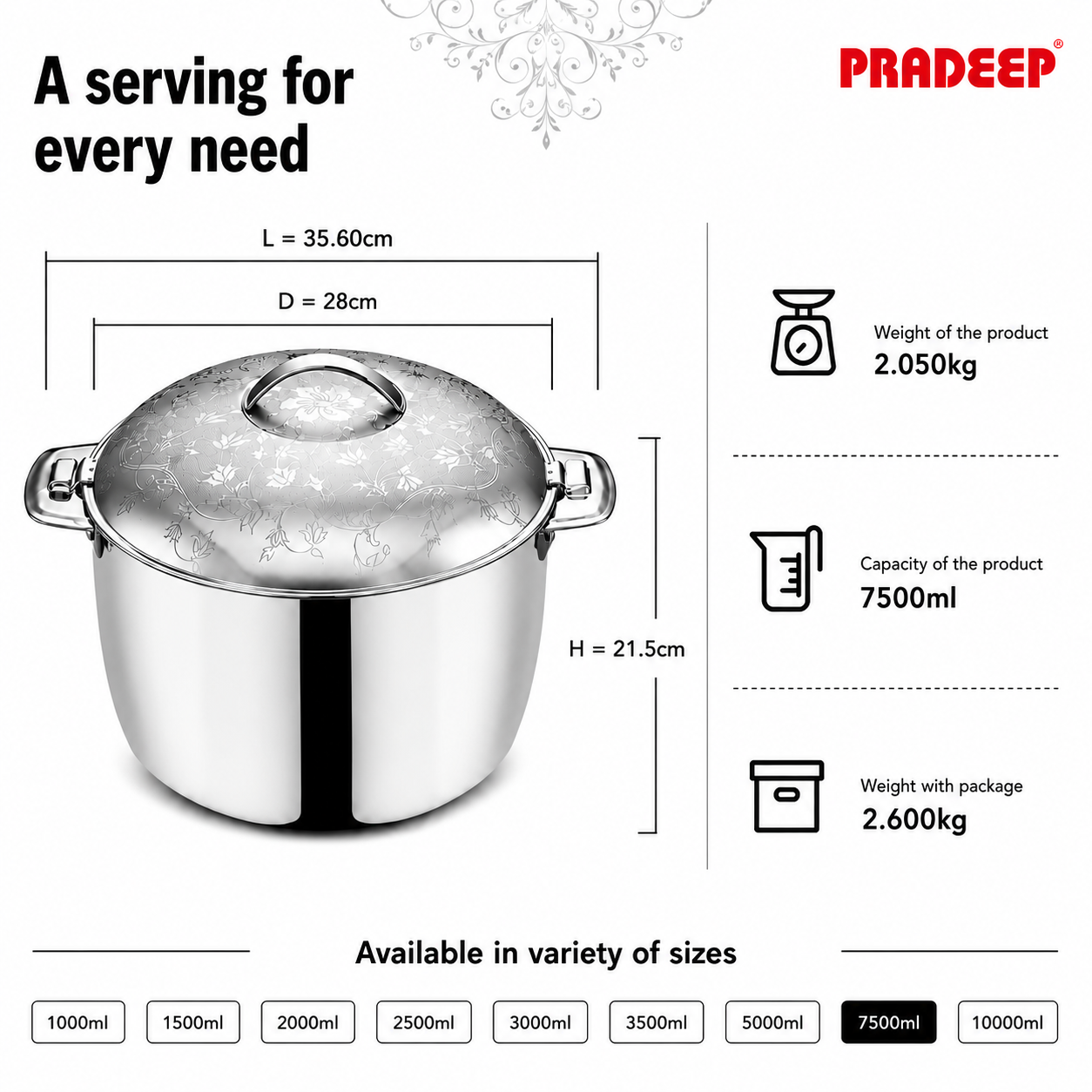 A serving for every need

PRADEEP®

L = 35.60cm

D = 28cm

H = 21.5cm

Weight of the product
2.050kg

Capacity of the product
7500ml

Weight with package
2.600kg

Available in variety of sizes

1000ml 1500ml 2000ml 2500ml 3000ml 3500ml 5000ml 7500ml 10000ml